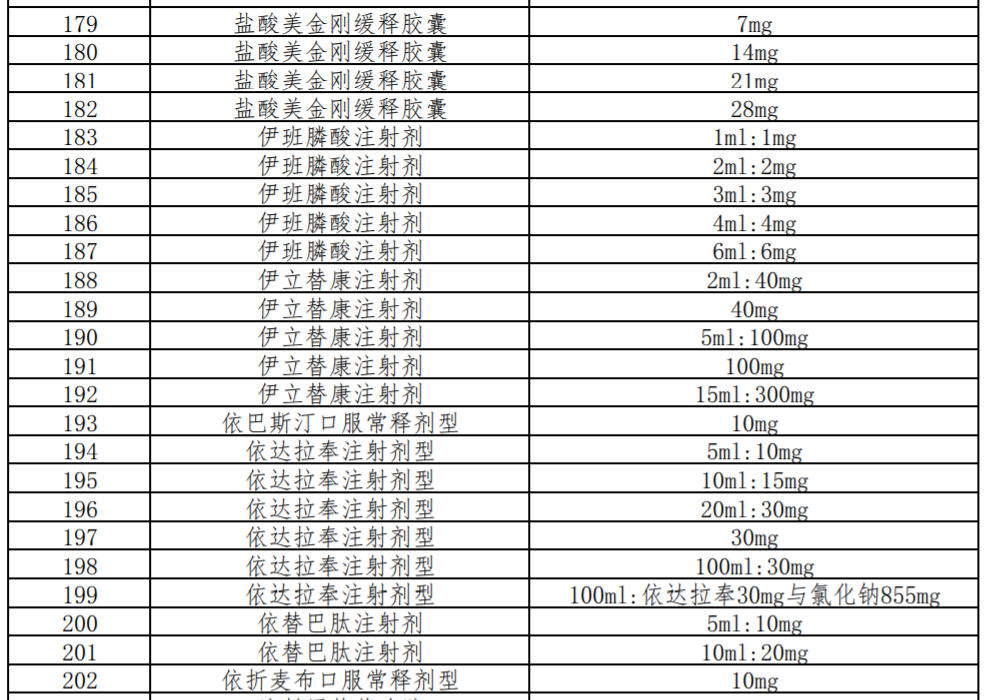 | 179 | 盐酸美金刚缓释胶囊 | 7mg |
|---|---|---|
| 180 | 盐酸美金刚缓释胶囊 | 14mg |
| 181 | 盐酸美金刚缓释胶囊 | 21mg |
| 182 | 盐酸美金刚缓释胶囊 | 28mg |
| 183 | 伊班膦酸注射剂 | 1ml:1mg |
| 184 | 伊班膦酸注射剂 | 2ml:2mg |
| 185 | 伊班膦酸注射剂 | 3ml:3mg |
| 186 | 伊班膦酸注射剂 | 4ml:4mg |
| 187 | 伊班膦酸注射剂 | 6ml:6mg |
| 188 | 伊立替康注射剂 | 2ml:40mg |
| 189 | 伊立替康注射剂 | 40mg |
| 190 | 伊立替康注射剂 | 5ml:100mg |
| 191 | 伊立替康注射剂 | 100mg |
| 192 | 伊立替康注射剂 | 15ml:300mg |
| 193 | 依巴斯汀口服常释剂型 | 10mg |
| 194 | 依达拉奉注射剂型 | 5ml:10mg |
| 195 | 依达拉奉注射剂型 | 10ml:15mg |
| 196 | 依达拉奉注射剂型 | 20ml:30mg |
| 197 | 依达拉奉注射剂型 | 30mg |
| 198 | 依达拉奉注射剂型 | 100ml:30mg |
| 199 | 依达拉奉注射剂型 | 100ml:依达拉奉30mg与氯化钠855mg |
| 200 | 依替巴肽注射剂 | 5ml:10mg |
| 201 | 依替巴肽注射剂 | 10ml:20mg |
| 202 | 依折麦布口服常释剂型 | 10mg |